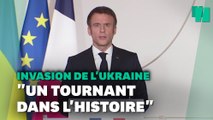 INVASION DE L'UKRAINE
"UN TOURNANT DANS L'HISTOIRE"